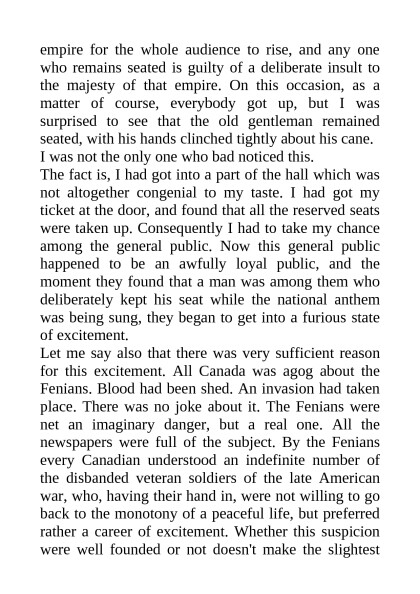 empire for the whole audience to rise, and any one who remains seated is guilty of a deliberate insult to the majesty of that empire. On this occasion, as a matter of course, everybody got up, but I was surprised to see that the old gentleman remained seated, with his hands clinched tightly about his cane.
I was not the only one who bad noticed this.
The fact is, I had got into a part of the hall which was not altogether congenial to my taste. I had got my ticket at the door, and found that all the reserved seats were taken up. Consequently I had to take my chance among the general public. Now this general public happened to be an awfully loyal public, and the moment they found that a man was among them who deliberately kept his seat while the national anthem was being sung, they began to get into a furious state of excitement.
Let me say also that there was very sufficient reason for this excitement. All Canada was agog about the Fenians. Blood had been shed. An invasion had taken place. There was no joke about it. The Fenians were net an imaginary danger, but a real one. All the newspapers were full of the subject. By the Fenians every Canadian understood an indefinite number of the disbanded veteran soldiers of the late American war, who, having their hand in, were not willing to go back to the monotony of a peaceful life, but preferred rather a career of excitement. Whether this suspicion were well founded or not doesn't make the slightest